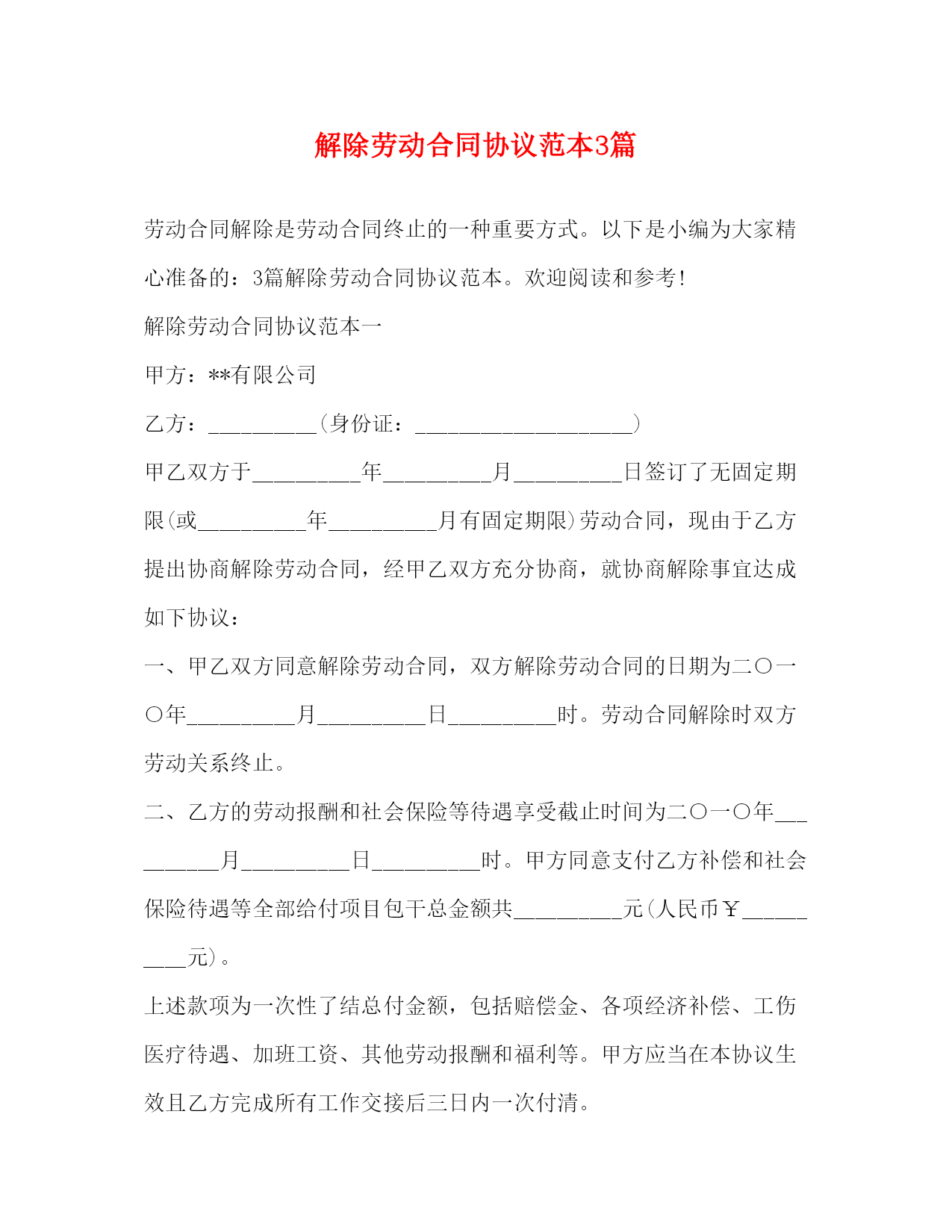 解除劳动合同协议范本3篇

劳动合同解除是劳动合同终止的一种重要方式。以下是小编为大家精心准备的：3篇解除劳动合同协议范本。欢迎阅读和参考!

解除劳动合同协议范本一

甲方：**有限公司

乙方：__________(身份证：____________________)

甲乙双方于__________年__________月__________日签订了无固定期限(或__________年__________月有固定期限)劳动合同，现由于乙方提出协商解除劳动合同，经甲乙双方充分协商，就协商解除事宜达成如下协议：

一、甲乙双方同意解除劳动合同，双方解除劳动合同的日期为二〇一〇年__________月__________日__________时。劳动合同解除时双方劳动关系终止。

二、乙方的劳动报酬和社会保险等待遇享受截止时间为二〇一〇年__________月__________日__________时。甲方同意支付乙方补偿和社会保险待遇等全部给付项目包干总金额共__________元(人民币￥__________元)。

上述款项为一次性了结总付金额，包括赔偿金、各项经济补偿、工伤医疗待遇、加班工资、其他劳动报酬和福利等。甲方应当在本协议生效且乙方完成所有工作交接后三日内一次付清。